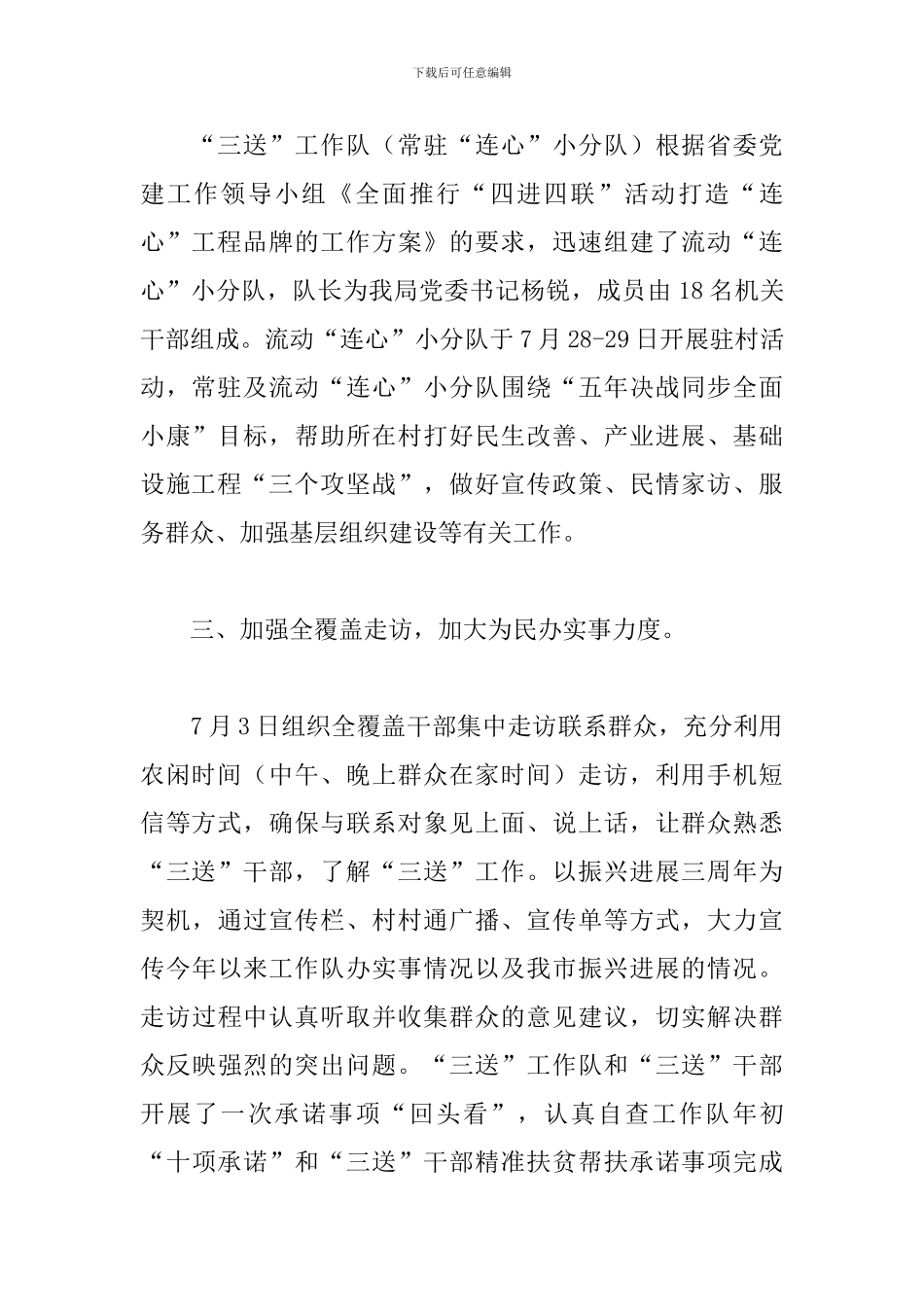 下载后可任意编辑

“三送”工作队（常驻“连心”小分队）根据省委党建工作领导小组《全面推行“四进四联”活动打造“连心”工程品牌的工作方案》的要求，迅速组建了流动“连心”小分队，队长为我局党委书记杨锐，成员由18名机关干部组成。流动“连心”小分队于7月28-29日开展驻村活动，常驻及流动“连心”小分队围绕“五年决战同步全面小康”目标，帮助所在村打好民生改善、产业进展、基础设施工程“三个攻坚战”，做好宣传政策、民情家访、服务群众、加强基层组织建设等有关工作。

三、加强全覆盖走访，加大为民办实事力度。

7月3日组织全覆盖干部集中走访联系群众，充分利用农闲时间（中午、晚上群众在家时间）走访，利用手机短信等方式，确保与联系对象见上面、说上话，让群众熟悉“三送”干部，了解“三送”工作。以振兴进展三周年为契机，通过宣传栏、村村通广播、宣传单等方式，大力宣传今年以来工作队办实事情况以及我市振兴进展的情况。走访过程中认真听取并收集群众的意见建议，切实解决群众反映强烈的突出问题。“三送”工作队和“三送”干部开展了一次承诺事项“回头看”，认真自查工作队年初“十项承诺”和“三送”干部精准扶贫帮扶承诺事项完成